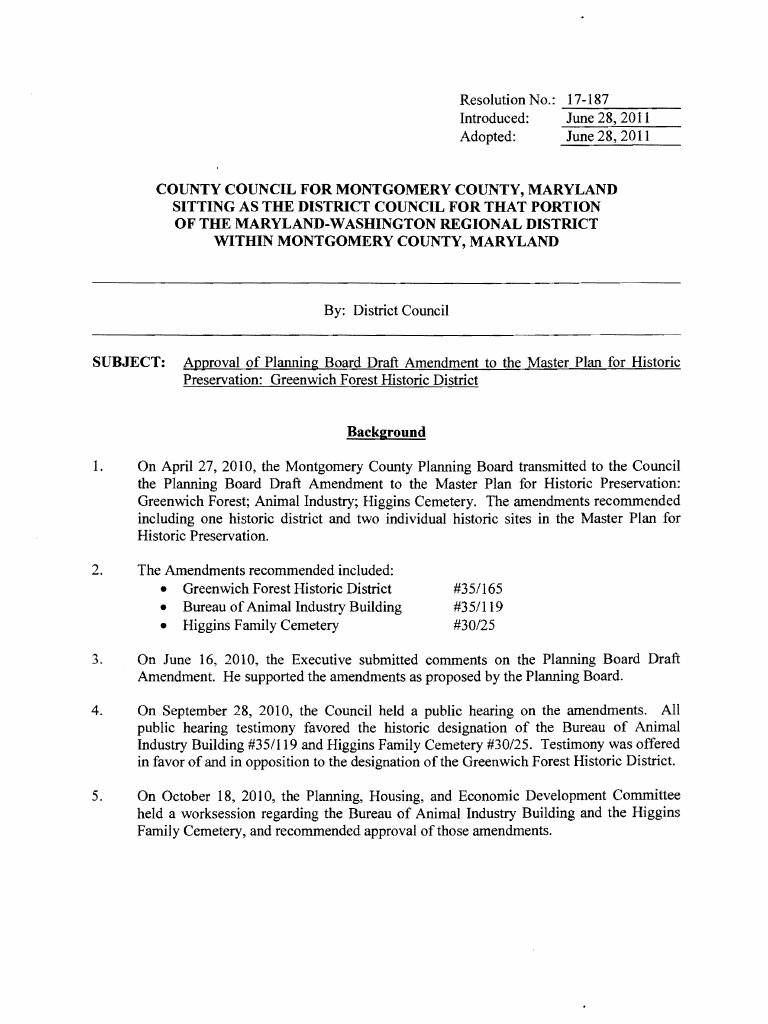 Resolution No.: 17-187
Introduced: June 28, 2011
Adopted: June 28, 2011

COUNTY COUNCIL FOR MONTGOMERY COUNTY, MARYLAND
SITTING AS THE DISTRICT COUNCIL FOR THAT PORTION
OF THE MARYLAND-WASHINGTON REGIONAL DISTRICT
WITHIN MONTGOMERY COUNTY, MARYLAND

By: District Council

SUBJECT: Approval of Planning Board Draft Amendment to the Master Plan for Historic Preservation: Greenwich Forest Historic District

Background

1. On April 27, 2010, the Montgomery County Planning Board transmitted to the Council the Planning Board Draft Amendment to the Master Plan for Historic Preservation: Greenwich Forest; Animal Industry; Higgins Cemetery. The amendments recommended including one historic district and two individual historic sites in the Master Plan for Historic Preservation.

2. The Amendments recommended included:
• Greenwich Forest Historic District #35/165
• Bureau of Animal Industry Building #35/119
• Higgins Family Cemetery #30/25

3. On June 16, 2010, the Executive submitted comments on the Planning Board Draft Amendment. He supported the amendments as proposed by the Planning Board.

4. On September 28, 2010, the Council held a public hearing on the amendments. All public hearing testimony favored the historic designation of the Bureau of Animal Industry Building #35/119 and Higgins Family Cemetery #30/25. Testimony was offered in favor of and in opposition to the designation of the Greenwich Forest Historic District.

5. On October 18, 2010, the Planning, Housing, and Economic Development Committee held a worksession regarding the Bureau of Animal Industry Building and the Higgins Family Cemetery, and recommended approval of those amendments.